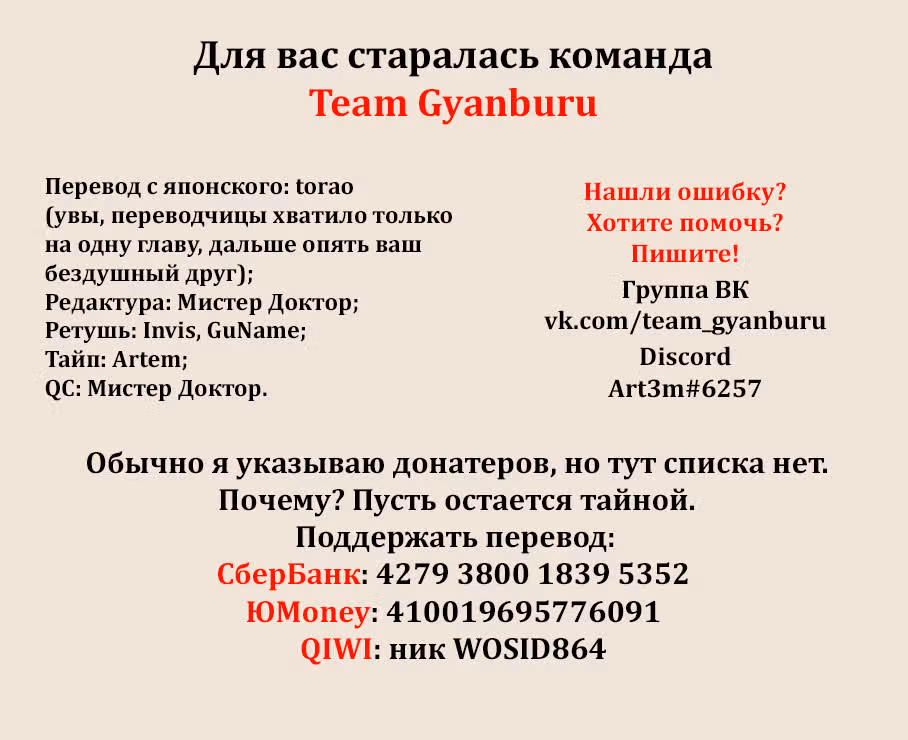 Для вас старалась команда
Team Gyanburu

Перевод с японского: torao
(увы, переводчицы хватило только на одну главу, дальше опять ваш бездушный друг);
Редактура: Мистер Доктор;
Ретушь: Invis, GuName;
Тайп: Artem;
QC: Мистер Доктор.

Нашли ошибку?
Хотите помочь?
Пишите!
Группа ВК
vk.com/team_gyanburu
Discord
Art3m#6257

Обычно я указываю донатеров, но тут списка нет.
Почему? Пусть остается тайной.
Поддержать перевод:
СберБанк: 4279 3800 1839 5352
ЮMoney: 410019695776091
QIWI: ник WOSID864